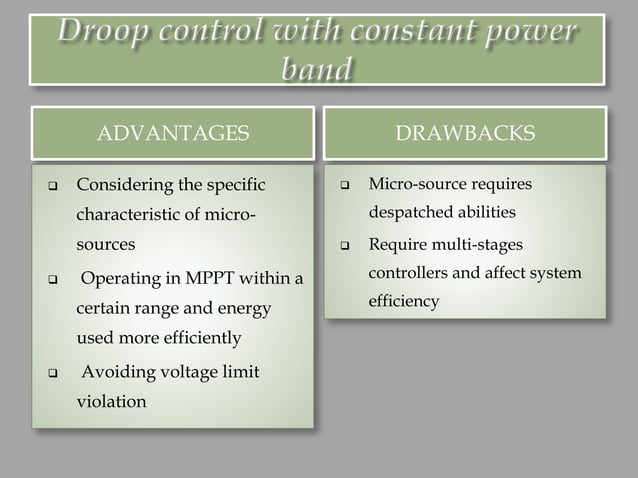 Droop control with constant power band

ADVANTAGES

- Considering the specific characteristic of micro-sources
- Operating in MPPT within a certain range and energy used more efficiently
- Avoiding voltage limit violation

DRAWBACKS

- Micro-source requires despatched abilities
- Require multi-stages controllers and affect system efficiency